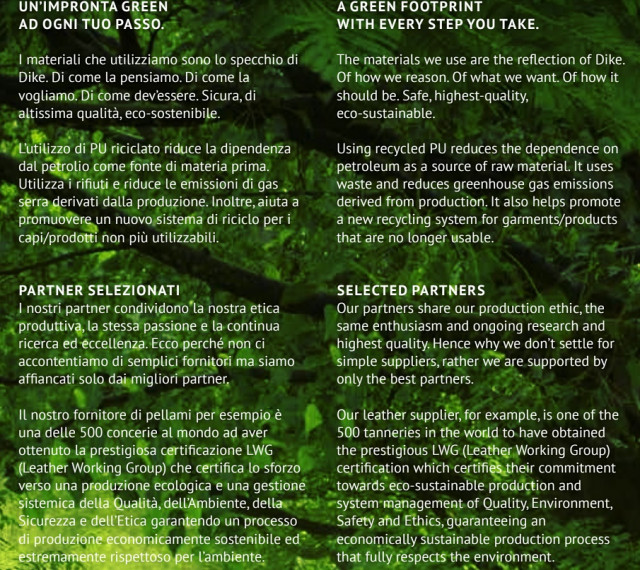 UN'IMPRONTA GREEN
AD OGNI TUO PASSO.

I materiali che utilizziamo sono lo specchio di Dike. Di come la pensiamo. Di come la vogliamo. Di come dev'essere. Sicura, di altissima qualità, eco-sostenibile.

L'utilizzo di PU riciclato riduce la dipendenza dal petrolio come fonte di materia prima. Utilizza i rifiuti e riduce le emissioni di gas serra derivati dalla produzione. Inoltre, aiuta a promuovere un nuovo sistema di riciclo per i capi/prodotti non più utilizzabili.

PARTNER SELEZIONATI
I nostri partner condividono la nostra etica produttiva, la stessa passione e la continua ricerca ed eccellenza. Ecco perché non ci accontentiamo di semplici fornitori ma siamo affiancati solo dai migliori partner.

Il nostro fornitore di pellami per esempio è una delle 500 concerie al mondo ad aver ottenuto la prestigiosa certificazione LWG (Leather Working Group) che certifica lo sforzo verso una produzione ecologica e una gestione sistemica della Qualità, dell'Ambiente, della Sicurezza e dell'Etica garantendo un processo di produzione economicamente sostenibile ed estremamente rispettoso per l'ambiente.

A GREEN FOOTPRINT
WITH EVERY STEP YOU TAKE.

The materials we use are the reflection of Dike. Of how we reason. Of what we want. Of how it should be. Safe, highest-quality, eco-sustainable.

Using recycled PU reduces the dependence on petroleum as a source of raw material. It uses waste and reduces greenhouse gas emissions derived from production. It also helps promote a new recycling system for garments/products that are no longer usable.

SELECTED PARTNERS
Our partners share our production ethic, the same enthusiasm and ongoing research and highest quality. Hence why we don't settle for simple suppliers, rather we are supported by only the best partners.

Our leather supplier, for example, is one of the 500 tanneries in the world to have obtained the prestigious LWG (Leather Working Group) certification which certifies their commitment towards eco-sustainable production and system management of Quality, Environment, Safety and Ethics, guaranteeing an economically sustainable production process that fully respects the environment.